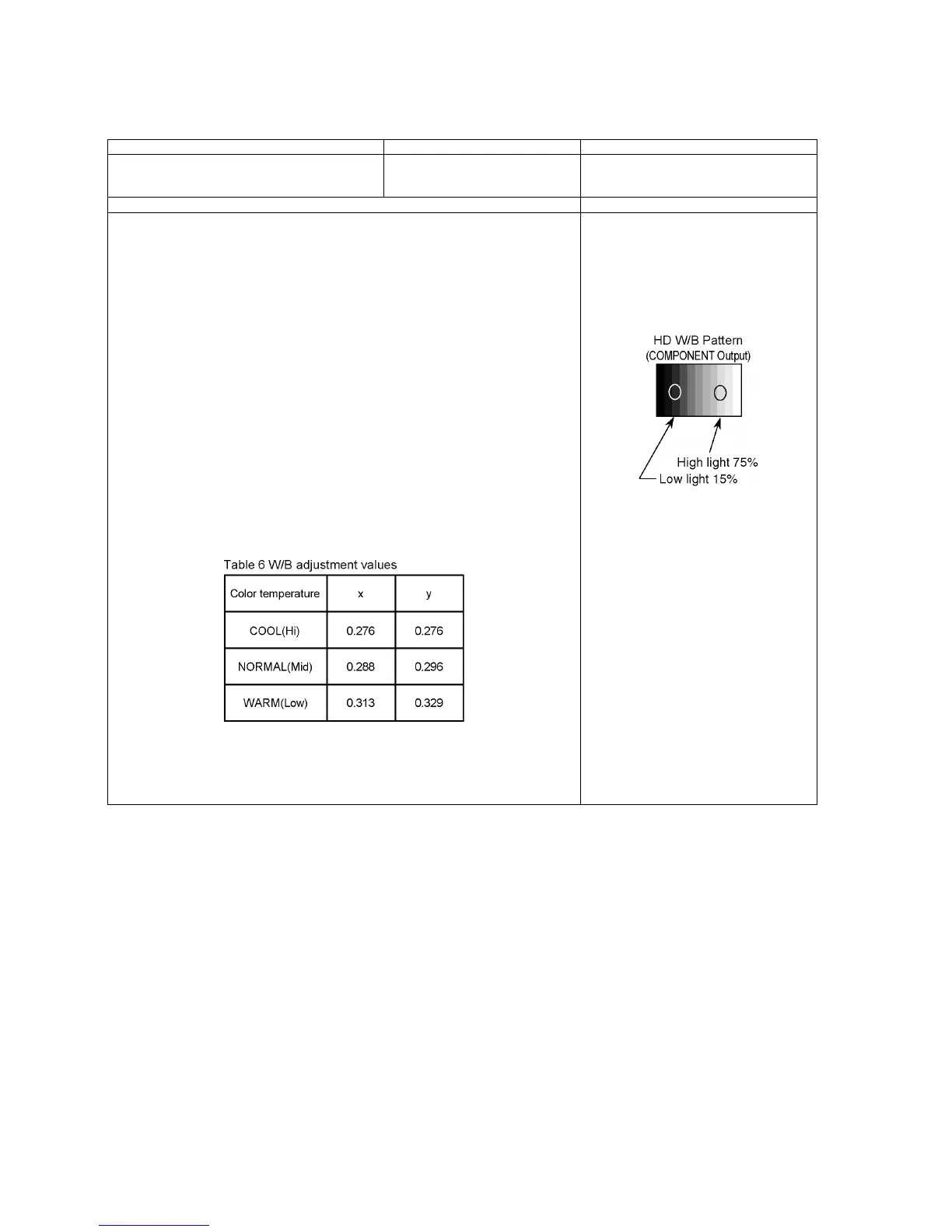 HD W/B Pattern
(COMPONENT Output)

High light 75%
Low light 15%

Table 6 W/B adjustment values

| Color temperature | x | y |
|---|---|---|
| COOL(Hi) | 0.276 | 0.276 |
| NORMAL(Mid) | 0.288 | 0.296 |
| WARM(Low) | 0.313 | 0.329 |